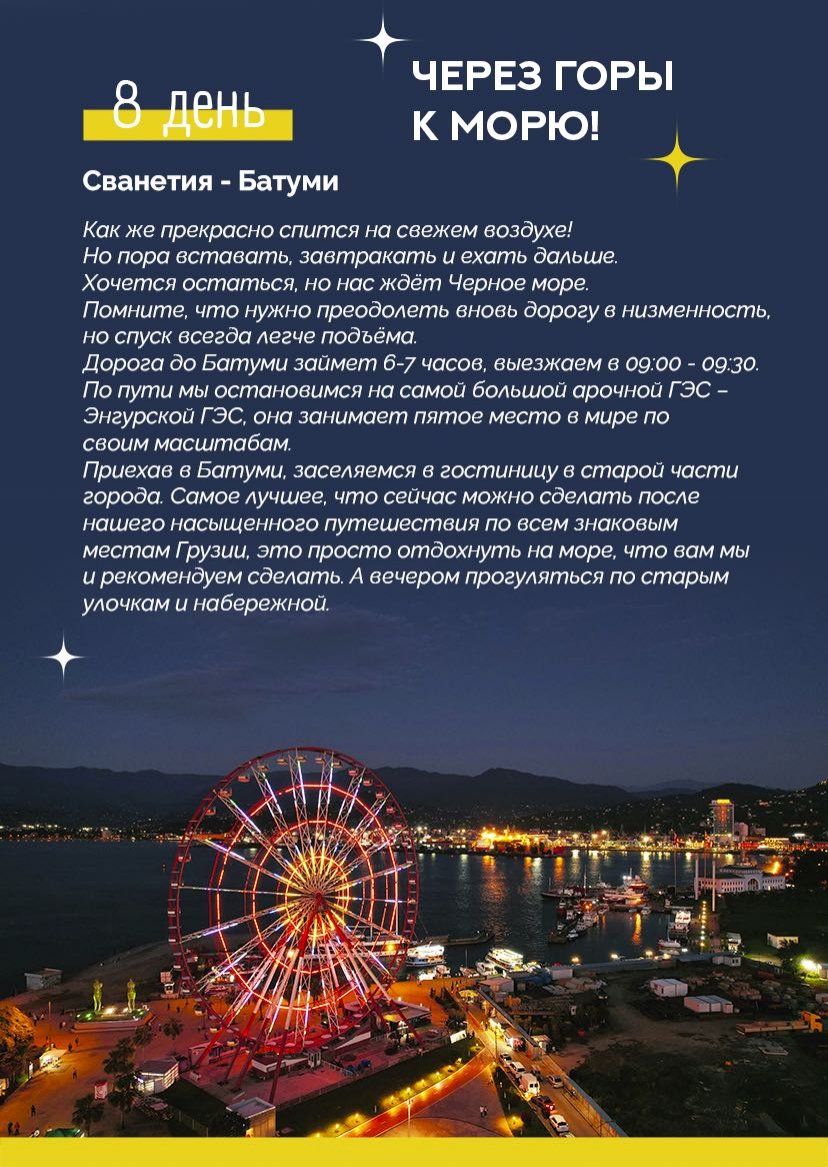 8 день

ЧЕРЕЗ ГОРЫ К МОРЮ!

Сванетия - Батуми

Как же прекрасно спится на свежем воздухе!
Но пора вставать, завтракать и ехать дальше.
Хочется остаться, но нас ждёт Черное море.
Помните, что нужно преодолеть вновь дорогу в низменность, но спуск всегда легче подъёма.
Дорога до Батуми займет 6-7 часов, выезжаем в 09:00 - 09:30.
По пути мы остановимся на самой большой арочной ГЭС – Энгурской ГЭС, она занимает пятое место в мире по своим масштабам.
Приехав в Батуми, заселяемся в гостиницу в старой части города. Самое лучшее, что сейчас можно сделать после нашего насыщенного путешествия по всем знаковым местам Грузии, это просто отдохнуть на море, что вам мы и рекомендуем сделать. А вечером прогуляться по старым улочкам и набережной.